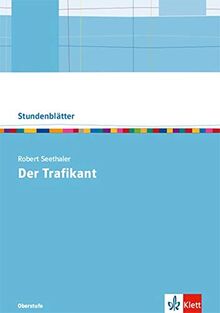 Stundenblätter

Robert Seethaler

Der Trafikant

Oberstufe

Klett